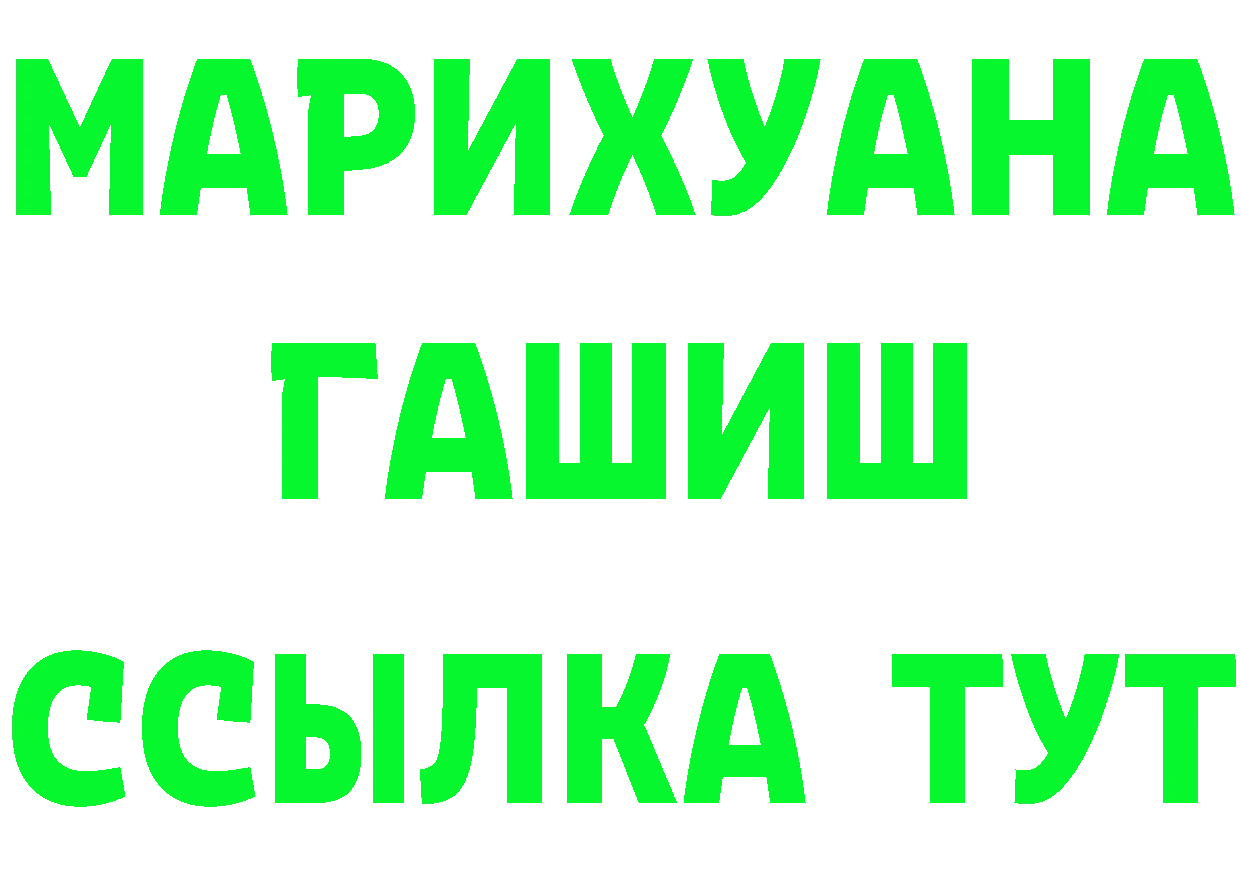 МАРИХУАНА
ГАШИШ
ССЫЛКА ТУТ